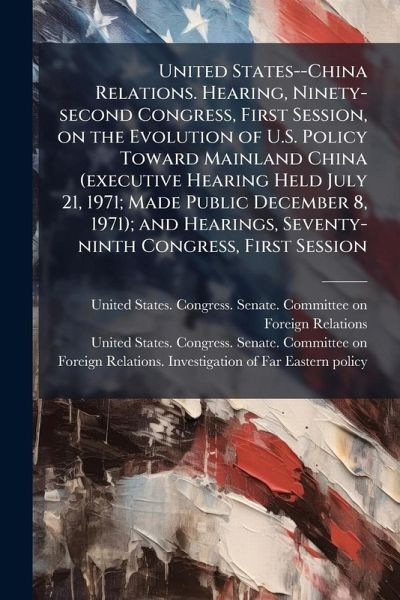 United States--China Relations. Hearing, Ninety-second Congress, First Session, on the Evolution of U.S. Policy Toward Mainland China (executive Hearing Held July 21, 1971; Made Public December 8, 1971); and Hearings, Seventy-ninth Congress, First Session

United States. Congress. Senate. Committee on Foreign Relations
United States. Congress. Senate. Committee on Foreign Relations. Investigation of Far Eastern policy